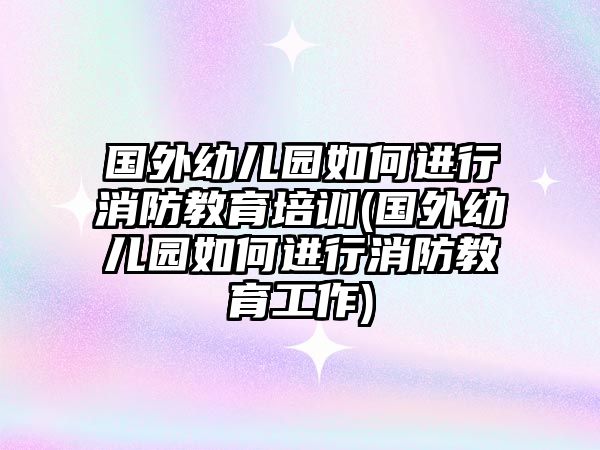 国外幼儿园如何进行消防教育培训(国外幼儿园如何进行消防教育工作)